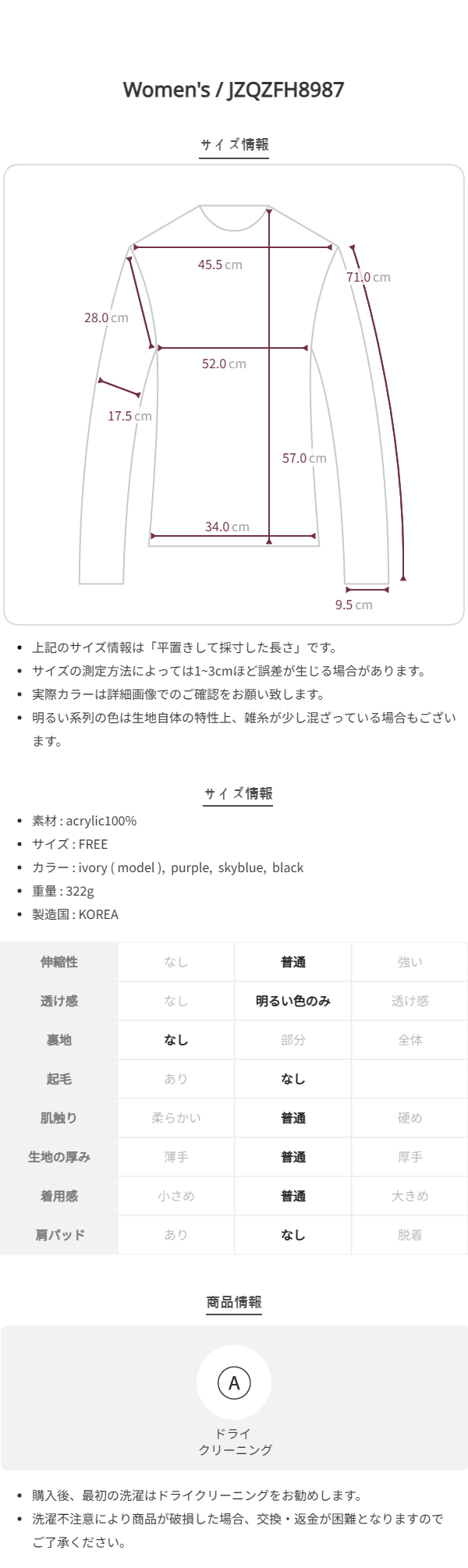 Women's / JZQZFH8987

サイズ情報

45.5 cm
71.0 cm
28.0 cm
52.0 cm
17.5 cm
57.0 cm
34.0 cm
9.5 cm

- 上記のサイズ情報は「平置きして採寸した長さ」です。
- サイズの測定方法によっては1~3cmほど誤差が生じる場合があります。
- 実際カラーは詳細画像でのご確認をお願い致します。
- 明るい系列の色は生地自体の特性上、雑糸が少し混ざっている場合もございます。

サイズ情報

- 素材 : acrylic100%
- サイズ : FREE
- カラー : ivory ( model ), purple, skyblue, black
- 重量 : 322g
- 製造国 : KOREA

| 伸縮性 | なし | 普通 | 強い |
|---|---|---|---|
| 透け感 | なし | 明るい色のみ | 透け感 |
| 裏地 | なし | 部分 | 全体 |
| 起毛 | あり | なし | |
| 肌触り | 柔らかい | 普通 | 硬め |
| 生地の厚み | 薄手 | 普通 | 厚手 |
| 着用感 | 小さめ | 普通 | 大きめ |
| 肩パッド | あり | なし | 脱着 |

商品情報

A
ドライ
クリーニング

- 購入後、最初の洗濯はドライクリーニングをお勧めします。
- 洗濯不注意により商品が破損した場合、交換・返金が困難となりますのでご了承ください。